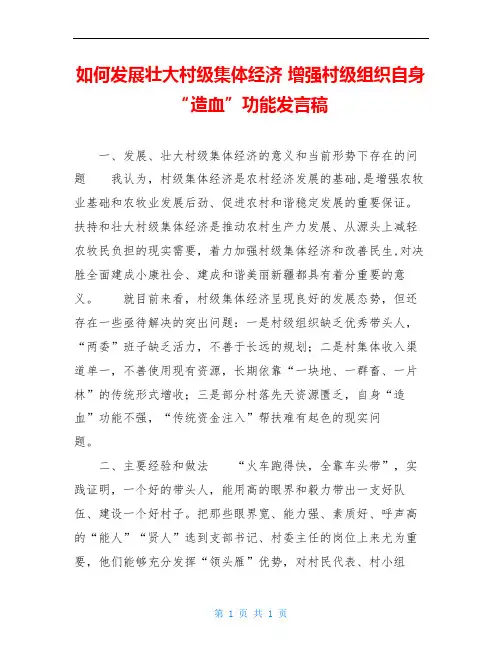 如何发展壮大村级集体经济 增强村级组织自身“造血”功能发言稿

一、发展、壮大村级集体经济的意义和当前形势下存在的问题 我认为，村级集体经济是农村经济发展的基础，是增强农牧业基础和农牧业发展后劲、促进农村和谐稳定发展的重要保证。扶持和壮大村级集体经济是推动农村生产力发展、从源头上减轻农牧民负担的现实需要，着力加强村级集体经济和改善民生，对决胜全面建成小康社会、建成和谐美丽新疆都具有着分重要的意义。 就目前来看，村级集体经济呈现良好的发展态势，但还存在一些亟待解决的突出问题：一是村级组织缺乏优秀带头人，“两委”班子缺乏活力，不善于长远的规划；二是村集体收入渠道单一，不善使用现有资源，长期依靠“一块地、一群畜、一片林”的传统形式增收；三是部分村落先天资源匮乏，自身“造血”功能不强，“传统资金注入”帮扶难有起色的现实问题。

二、主要经验和做法 “火车跑得快，全靠车头带”，实践证明，一个好的带头人，能用高的眼界和毅力带出一支好队伍、建设一个好村子。把那些眼界宽、能力强、素质好、呼声高的“能人”“贤人”选到支部书记、村委主任的岗位上来尤为重要，他们能够充分发挥“领头雁”优势，对村民代表、村小组

第 1 页 共 1 页